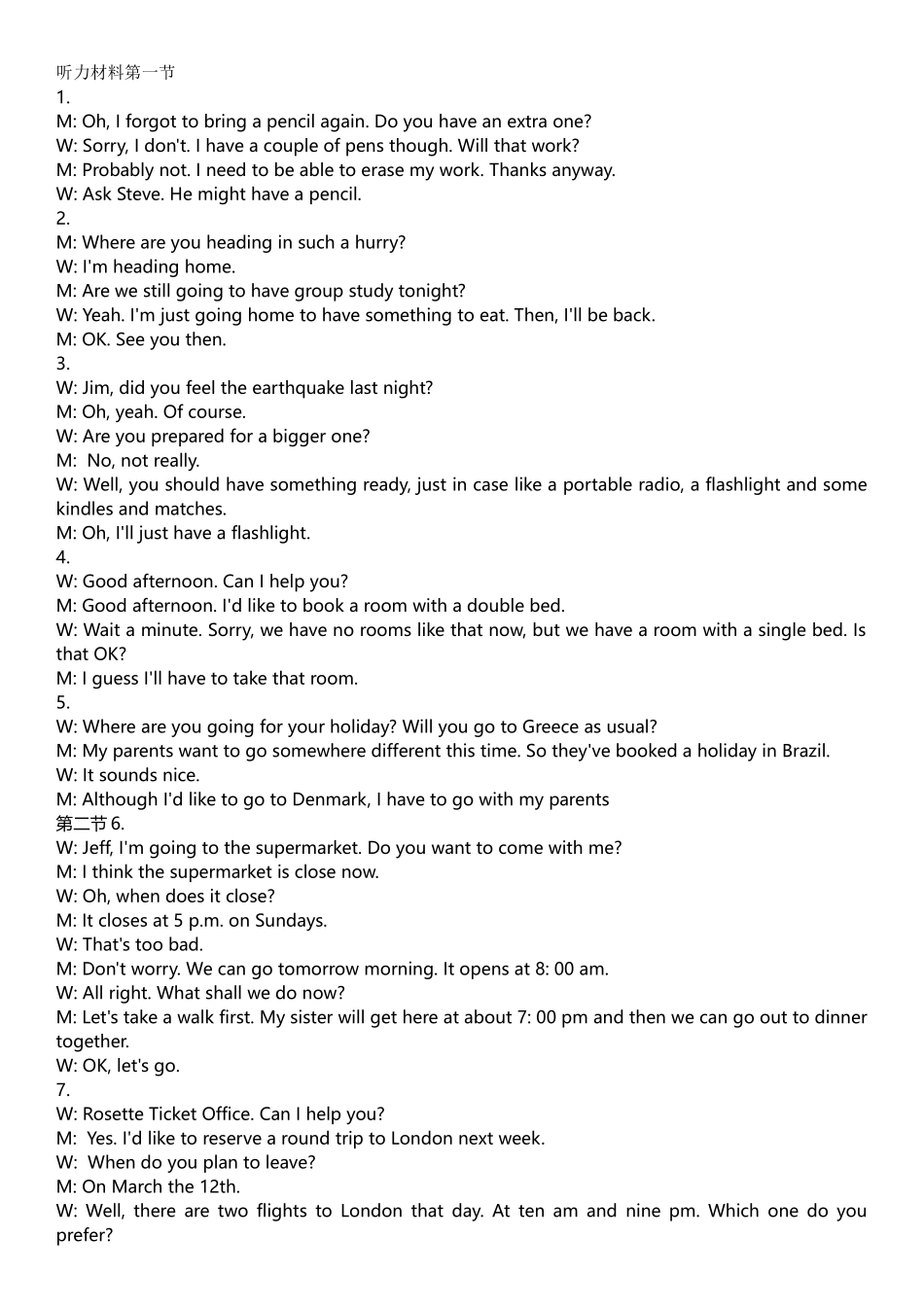 听力材料第一节
1.
M: Oh, I forgot to bring a pencil again. Do you have an extra one?
W: Sorry, I don't. I have a couple of pens though. Will that work?
M: Probably not. I need to be able to erase my work. Thanks anyway.
W: Ask Steve. He might have a pencil.
2.
M: Where are you heading in such a hurry?
W: I'm heading home.
M: Are we still going to have group study tonight?
W: Yeah. I'm just going home to have something to eat. Then, I'll be back.
M: OK. See you then.
3.
W: Jim, did you feel the earthquake last night?
M: Oh, yeah. Of course.
W: Are you prepared for a bigger one?
M: No, not really.
W: Well, you should have something ready, just in case like a portable radio, a flashlight and some kindles and matches.
M: Oh, I'll just have a flashlight.
4.
W: Good afternoon. Can I help you?
M: Good afternoon. I'd like to book a room with a double bed.
W: Wait a minute. Sorry, we have no rooms like that now, but we have a room with a single bed. Is that OK?
M: I guess I'll have to take that room.
5.
W: Where are you going for your holiday? Will you go to Greece as usual?
M: My parents want to go somewhere different this time. So they've booked a holiday in Brazil.
W: It sounds nice.
M: Although I'd like to go to Denmark, I have to go with my parents
第二节 6.
W: Jeff, I'm going to the supermarket. Do you want to come with me?
M: I think the supermarket is close now.
W: Oh, when does it close?
M: It closes at 5 p.m. on Sundays.
W: That's too bad.
M: Don't worry. We can go tomorrow morning. It opens at 8: 00 am.
W: All right. What shall we do now?
M: Let's take a walk first. My sister will get here at about 7: 00 pm and then we can go out to dinner together.
W: OK, let's go.
7.
W: Rosette Ticket Office. Can I help you?
M: Yes. I'd like to reserve a round trip to London next week.
W: When do you plan to leave?
M: On March the 12th.
W: Well, there are two flights to London that day. At ten am and nine pm. Which one do you prefer?